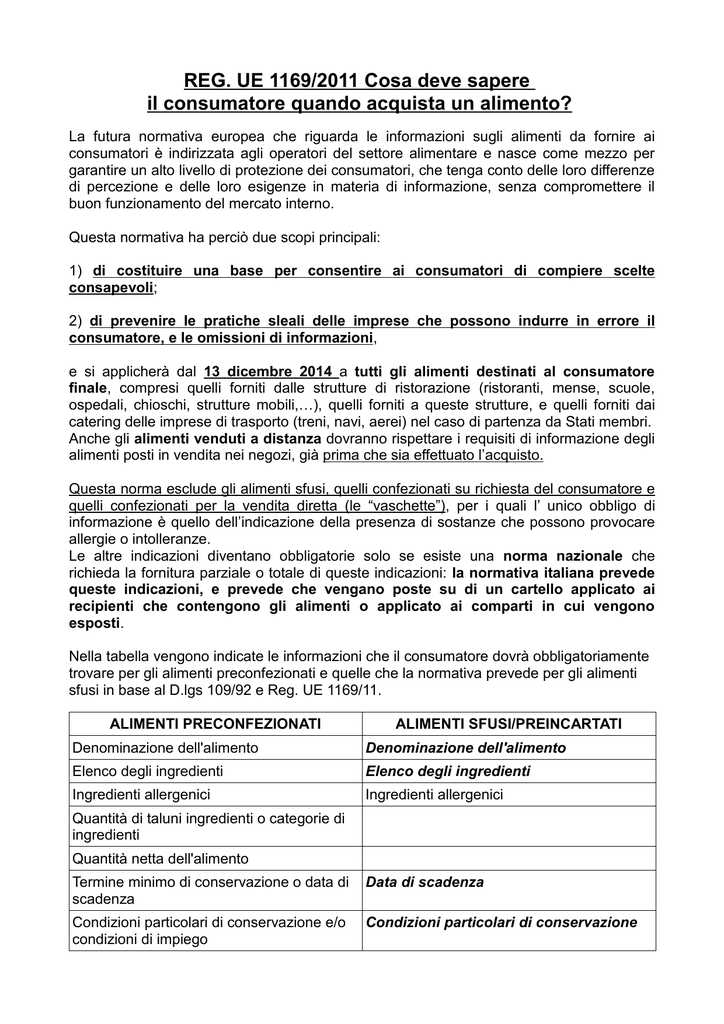 REG. UE 1169/2011 Cosa deve sapere il consumatore quando acquista un alimento?

La futura normativa europea che riguarda le informazioni sugli alimenti da fornire ai consumatori è indirizzata agli operatori del settore alimentare e nasce come mezzo per garantire un alto livello di protezione dei consumatori, che tenga conto delle loro differenze di percezione e delle loro esigenze in materia di informazione, senza compromettere il buon funzionamento del mercato interno.

Questa normativa ha perciò due scopi principali:

1) di costituire una base per consentire ai consumatori di compiere scelte consapevoli;

2) di prevenire le pratiche sleali delle imprese che possono indurre in errore il consumatore, e le omissioni di informazioni,

e si applicherà dal 13 dicembre 2014 a tutti gli alimenti destinati al consumatore finale, compresi quelli forniti dalle strutture di ristorazione (ristoranti, mense, scuole, ospedali, chioschi, strutture mobili,…), quelli forniti a queste strutture, e quelli forniti dai catering delle imprese di trasporto (treni, navi, aerei) nel caso di partenza da Stati membri. Anche gli alimenti venduti a distanza dovranno rispettare i requisiti di informazione degli alimenti posti in vendita nei negozi, già prima che sia effettuato l'acquisto.

Questa norma esclude gli alimenti sfusi, quelli confezionati su richiesta del consumatore e quelli confezionati per la vendita diretta (le "vaschette"), per i quali l' unico obbligo di informazione è quello dell'indicazione della presenza di sostanze che possono provocare allergie o intolleranze.
Le altre indicazioni diventano obbligatorie solo se esiste una norma nazionale che richieda la fornitura parziale o totale di queste indicazioni: la normativa italiana prevede queste indicazioni, e prevede che vengano poste su di un cartello applicato ai recipienti che contengono gli alimenti o applicato ai comparti in cui vengono esposti.

Nella tabella vengono indicate le informazioni che il consumatore dovrà obbligatoriamente trovare per gli alimenti preconfezionati e quelle che la normativa prevede per gli alimenti sfusi in base al D.lgs 109/92 e Reg. UE 1169/11.

| ALIMENTI PRECONFEZIONATI | ALIMENTI SFUSI/PREINCARTATI |
|---|---|
| Denominazione dell'alimento | Denominazione dell'alimento |
| Elenco degli ingredienti | Elenco degli ingredienti |
| Ingredienti allergenici | Ingredienti allergenici |
| Quantità di taluni ingredienti o categorie di ingredienti | |
| Quantità netta dell'alimento | |
| Termine minimo di conservazione o data di scadenza | Data di scadenza |
| Condizioni particolari di conservazione e/o condizioni di impiego | Condizioni particolari di conservazione |